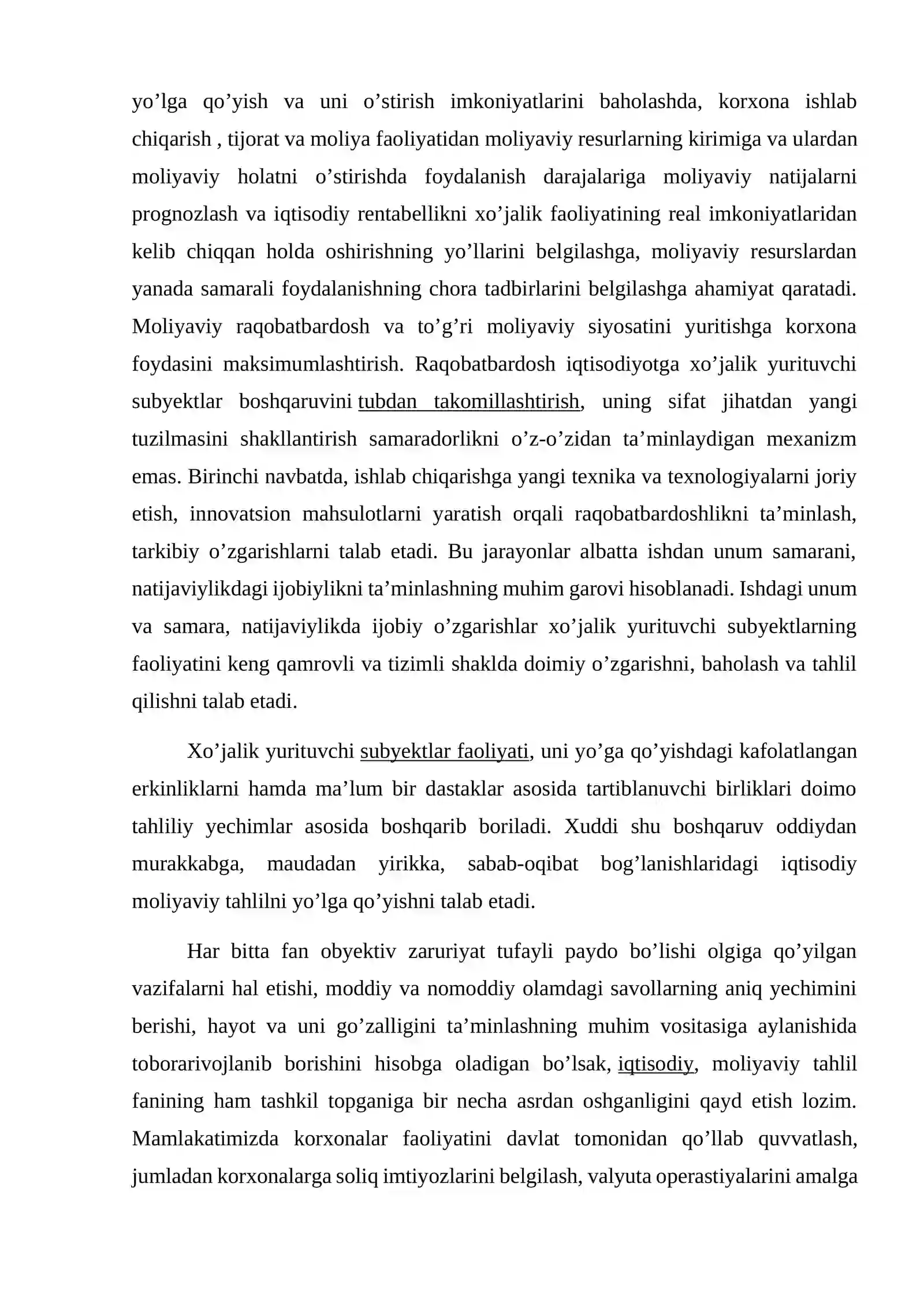 yo'lga qo'yish va uni o'stirish imkoniyatlarini baholashda, korxona ishlab chiqarish , tijorat va moliya faoliyatidan moliyaviy resurlarning kirimiga va ulardan moliyaviy holatni o'stirishda foydalanish darajalariga moliyaviy natijalarni prognozlash va iqtisodiy rentabellikni xo'jalik faoliyatining real imkoniyatlaridan kelib chiqqan holda oshirishning yo'llarini belgilashga, moliyaviy resurslardan yanada samarali foydalanishning chora tadbirlarini belgilashga ahamiyat qaratadi. Moliyaviy raqobatbardosh va to'g'ri moliyaviy siyosatini yuritishga korxona foydasini maksimumlashtirish. Raqobatbardosh iqtisodiyotga xo'jalik yurituvchi subyektlar boshqaruvini tubdan takomillashtirish, uning sifat jihatdan yangi tuzilmasini shakllantirish samaradorlikni o'z-o'zidan ta'minlaydigan mexanizm emas. Birinchi navbatda, ishlab chiqarishga yangi texnika va texnologiyalarni joriy etish, innovatsion mahsulotlarni yaratish orqali raqobatbardoshlikni ta'minlash, tarkibiy o'zgarishlarni talab etadi. Bu jarayonlar albatta ishdan unum samarani, natijaviylikdagi ijobiylikni ta'minlashning muhim garovi hisoblanadi. Ishdagi unum va samara, natijaviylikda ijobiy o'zgarishlar xo'jalik yurituvchi subyektlarning faoliyatini keng qamrovli va tizimli shaklda doimiy o'zgarishni, baholash va tahlil qilishni talab etadi.

Xo'jalik yurituvchi subyektlar faoliyati, uni yo'ga qo'yishdagi kafolatlangan erkinliklarni hamda ma'lum bir dastaklar asosida tartiblanuvchi birliklari doimo tahliliy yechimlar asosida boshqarib boriladi. Xuddi shu boshqaruv oddiydan murakkabga, maudadan yirikka, sabab-oqibat bog'lanishlaridagi iqtisodiy moliyaviy tahlilni yo'lga qo'yishni talab etadi.

Har bitta fan obyektiv zaruriyat tufayli paydo bo'lishi olgiga qo'yilgan vazifalarni hal etishi, moddiy va nomoddiy olamdagi savollarning aniq yechimini berishi, hayot va uni go'zalligini ta'minlashning muhim vositasiga aylanishida toborarivojlanib borishini hisobga oladigan bo'lsak, iqtisodiy, moliyaviy tahlil fanining ham tashkil topganiga bir necha asrdan oshganligini qayd etish lozim. Mamlakatimizda korxonalar faoliyatini davlat tomonidan qo'llab quvvatlash, jumladan korxonalarga soliq imtiyozlarini belgilash, valyuta operastiyalarini amalga